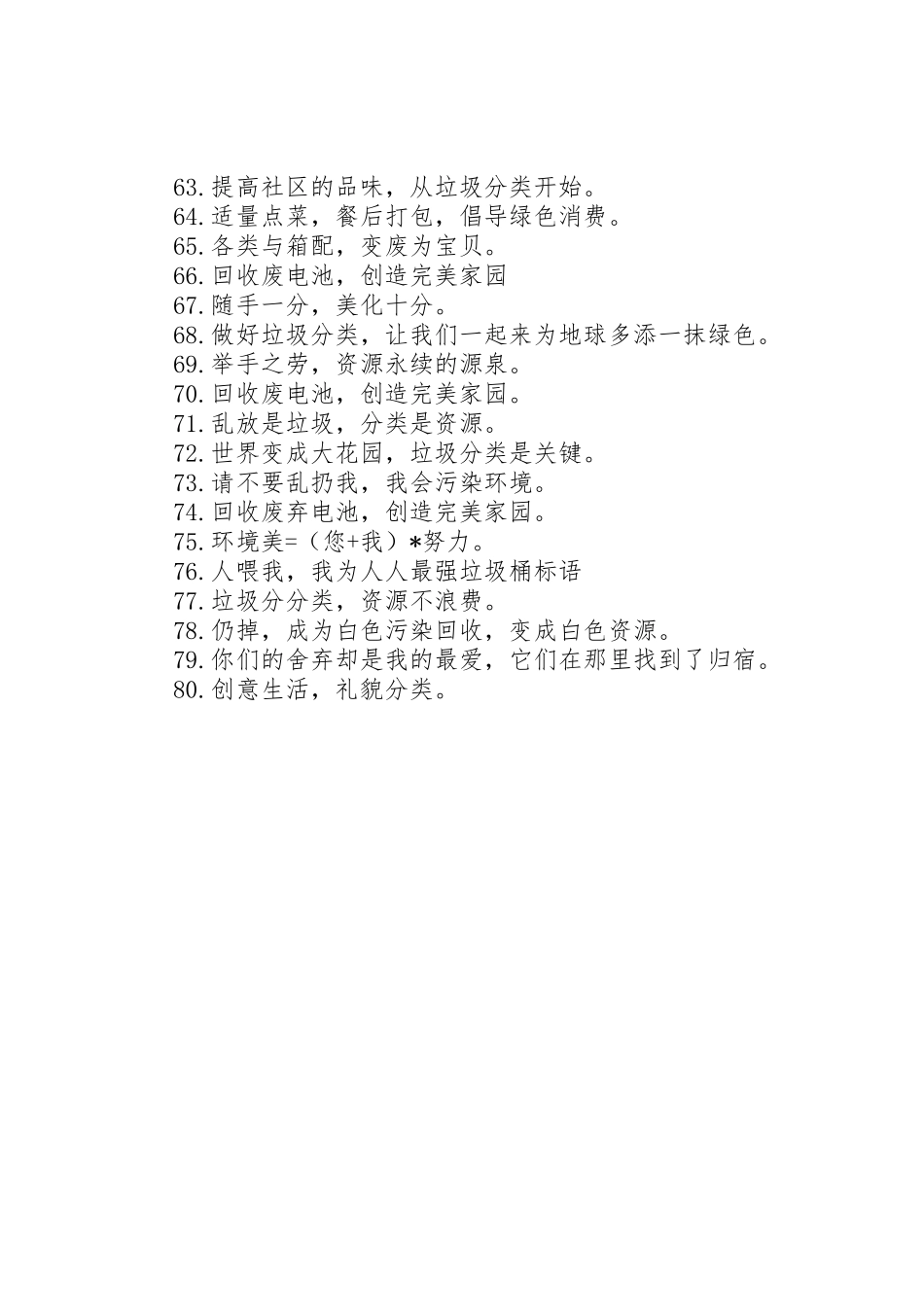 63.提高社区的品味，从垃圾分类开始。
64.适量点菜，餐后打包，倡导绿色消费。
65.各类与箱配，变废为宝贝。
66.回收废电池，创造完美家园
67.随手一分，美化十分。
68.做好垃圾分类，让我们一起来为地球多添一抹绿色。
69.举手之劳，资源永续的源泉。
70.回收废电池，创造完美家园。
71.乱放是垃圾，分类是资源。
72.世界变成大花园，垃圾分类是关键。
73.请不要乱扔我，我会污染环境。
74.回收废弃电池，创造完美家园。
75.环境美=（您+我）*努力。
76.人喂我，我为人人最强垃圾桶标语
77.垃圾分分类，资源不浪费。
78.仍掉，成为白色污染回收，变成白色资源。
79.你们的舍弃却是我的最爱，它们在那里找到了归宿。
80.创意生活，礼貌分类。